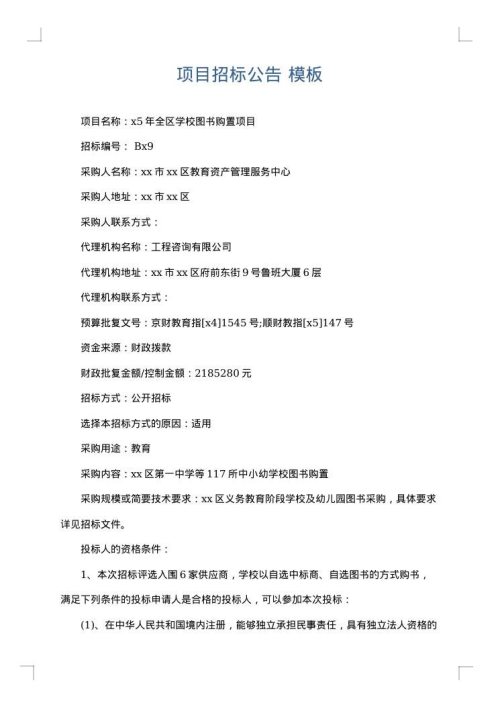 项目招标公告 模板

项目名称：x5 年全区学校图书购置项目

招标编号： Bx9

采购人名称：xx 市 xx 区教育资产管理服务中心

采购人地址：xx 市 xx 区

采购人联系方式：

代理机构名称：工程咨询有限公司

代理机构地址：xx 市 xx 区府前东街 9 号鲁班大厦 6 层

代理机构联系方式：

预算批复文号：京财教育指[x4]1545 号;顺财教指[x5]147 号

资金来源：财政拨款

财政批复金额/控制金额：2185280 元

招标方式：公开招标

选择本招标方式的原因：适用

采购用途：教育

采购内容：xx 区第一中学等 117 所中小幼学校图书购置

采购规模或简要技术要求：xx 区义务教育阶段学校及幼儿园图书采购，具体要求详见招标文件。

投标人的资格条件：

1、本次招标评选入围 6 家供应商，学校以自选中标商、自选图书的方式购书，满足下列条件的投标申请人是合格的投标人，可以参加本次投标：

(1)、在中华人民共和国境内注册，能够独立承担民事责任，具有独立法人资格的